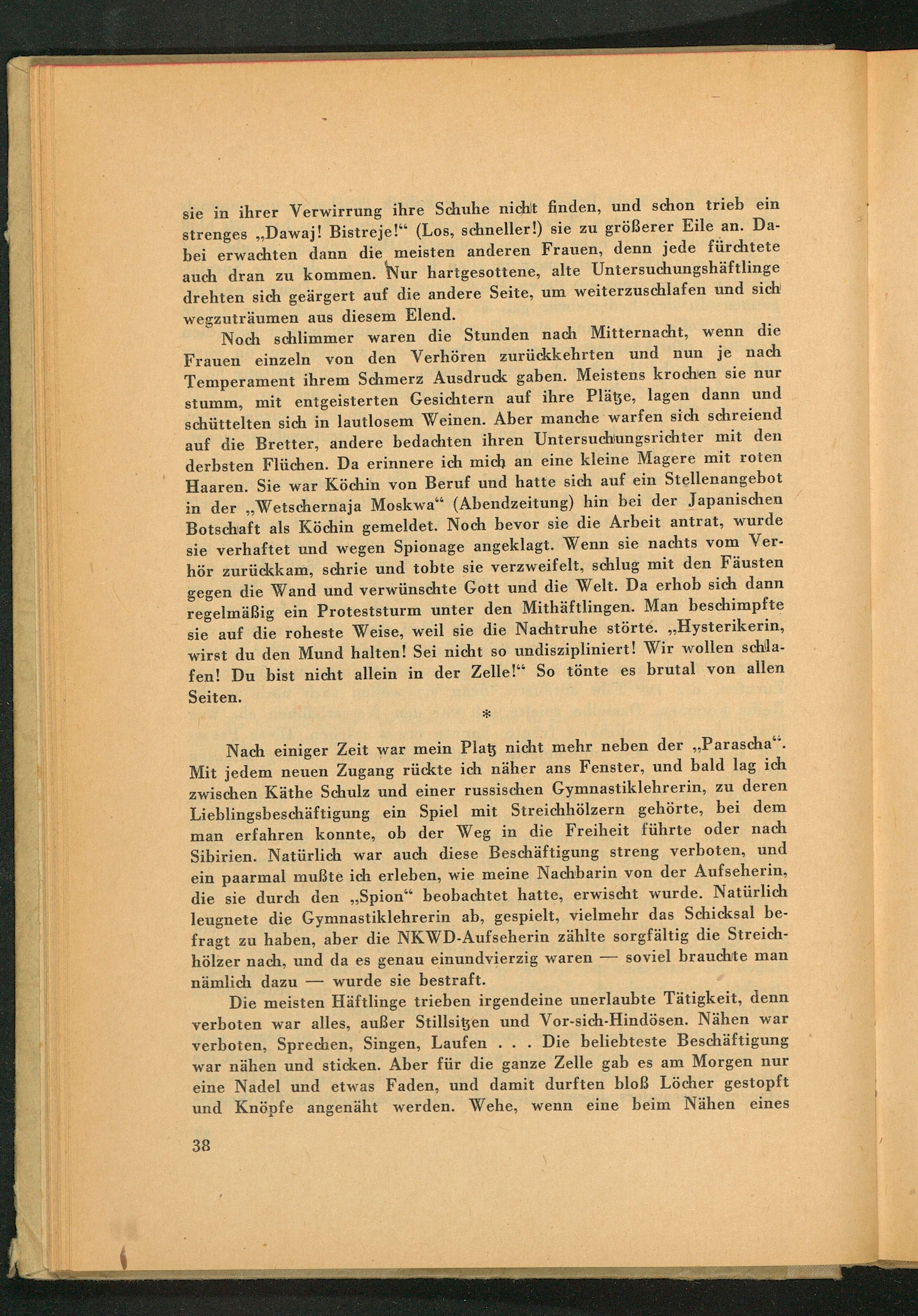 sie in ihrer Verwirrung ihre Schuhe nicht finden, und schon trieb ein strenges „Dawaj! Bistreje!“ (Los, schneller!) sie zu größerer Eile an. Dabei erwachten dann die meisten anderen Frauen, denn jede fürchtete auch dran zu kommen. Nur hartgesottene, alte Untersuchungshäftlinge drehten sich geärgert auf die andere Seite, um weiterzuschlafen und sich wegzuträumen aus diesem Elend.

Noch schlimmer waren die Stunden nach Mitternacht, wenn die Frauen einzeln von den Verhören zurückkehrten und nun je nach Temperament ihrem Schmerz Ausdruck gaben. Meistens krochen sie nur stumm, mit entgeisterten Gesichtern auf ihre Plätze, lagen dann und schüttelten sich in lautlosem Weinen. Aber manche warfen sich schreiend auf die Bretter, andere bedachten ihren Untersuchungsrichter mit den derbsten Flüchen. Da erinnere ich mich an eine kleine Magere mit roten Haaren. Sie war Köchin von Beruf und hatte sich auf ein Stellenangebot in der „Wetschernaja Moskwa“ (Abendzeitung) hin bei der Japanischen Botschaft als Köchin gemeldet. Noch bevor sie die Arbeit antrat, wurde sie verhaftet und wegen Spionage angeklagt. Wenn sie nachts vom Verhör zurückkam, schrie und tobte sie verzweifelt, schlug mit den Fäusten gegen die Wand und verwünschte Gott und die Welt. Da erhob sich dann regelmäßig ein Proteststurm unter den Mithäftlingen. Man beschimpfte sie auf die roheste Weise, weil sie die Nachtruhe störte. „Hysterikerin, wirst du den Mund halten! Sei nicht so undiszipliniert! Wir wollen schlafen! Du bist nicht allein in der Zelle!“ So tönte es brutal von allen Seiten.

*

Nach einiger Zeit war mein Platz nicht mehr neben der „Parascha“. Mit jedem neuen Zugang rückte ich näher ans Fenster, und bald lag ich zwischen Käthe Schulz und einer russischen Gymnastiklehrerin, zu deren Lieblingsbeschäftigung ein Spiel mit Streichhölzern gehörte, bei dem man erfahren konnte, ob der Weg in die Freiheit führte oder nach Sibirien. Natürlich war auch diese Beschäftigung streng verboten, und ein paarmal mußte ich erleben, wie meine Nachbarin von der Aufseherin, die sie durch den „Spion“ beobachtet hatte, erwischt wurde. Natürlich leugnete die Gymnastiklehrerin ab, gespielt, vielmehr das Schicksal befragt zu haben, aber die NKWD-Aufseherin zählte sorgfältig die Streichhölzer nach, und da es genau einundvierzig waren — soviel brauchte man nämlich dazu — wurde sie bestraft.

Die meisten Häftlinge trieben irgendeine unerlaubte Tätigkeit, denn verboten war alles, außer Stillsitzen und Vor-sich-Hindösen. Nähen war verboten, Sprechen, Singen, Laufen . . . Die beliebteste Beschäftigung war nähen und sticken. Aber für die ganze Zelle gab es am Morgen nur eine Nadel und etwas Faden, und damit durften bloß Löcher gestopft und Knöpfe angenäht werden. Wehe, wenn eine beim Nähen eines

38